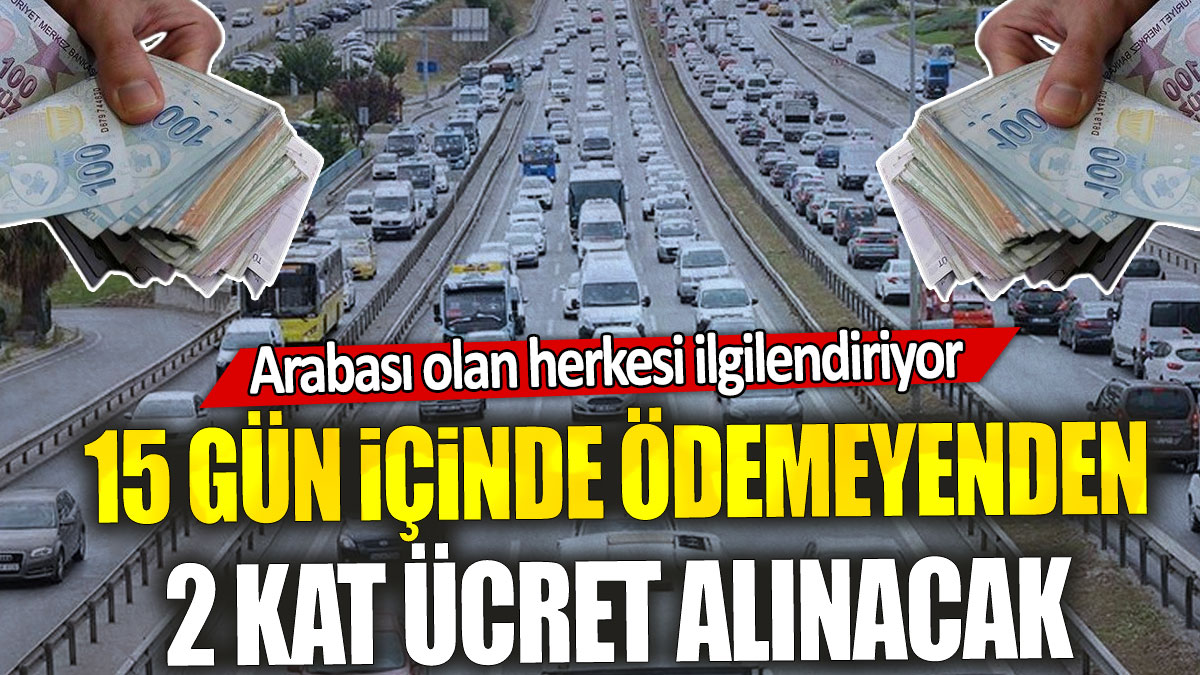 Arabası olan herkesi ilgilendiriyor

15 GÜN İÇİNDE ÖDEMEYENDEN 2 KAT ÜCRET ALINACAK